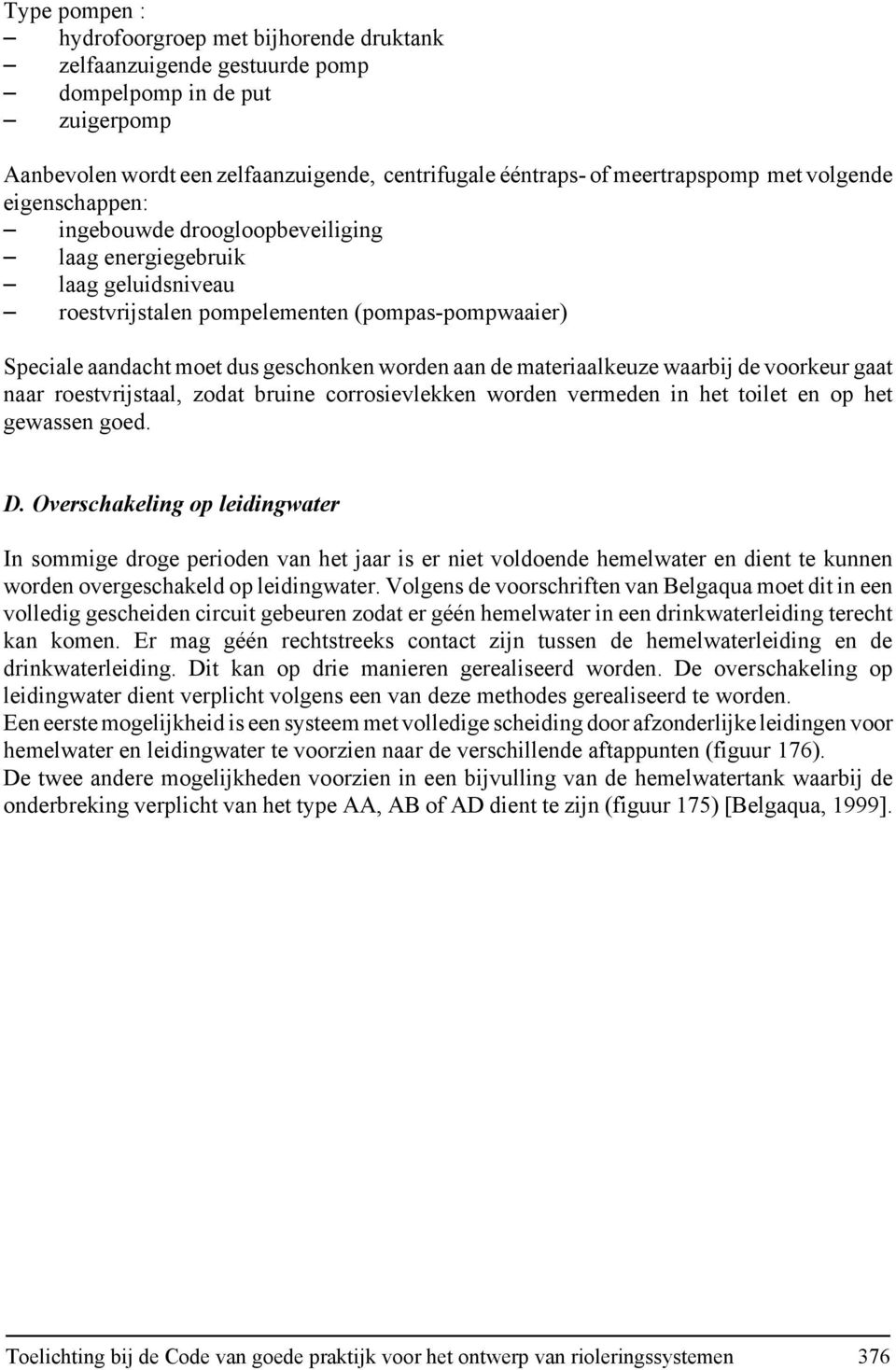 Type pompen :
– hydrofoorgroep met bijhorende druktank
– zelfaanzuigende gestuurde pomp
– dompelpomp in de put
– zuigerpomp

Aanbevolen wordt een zelfaanzuigende, centrifugale ééntraps- of meertrapspomp met volgende eigenschappen:
– ingebouwde droogloopbeveiliging
– laag energiegebruik
– laag geluidsniveau
– roestvrijstalen pompelementen (pompas-pompwaaier)

Speciale aandacht moet dus geschonken worden aan de materiaalkeuze waarbij de voorkeur gaat naar roestvrijstaal, zodat bruine corrosievlekken worden vermeden in het toilet en op het gewassen goed.

D. Overschakeling op leidingwater

In sommige droge perioden van het jaar is er niet voldoende hemelwater en dient te kunnen worden overgeschakeld op leidingwater. Volgens de voorschriften van Belgaqua moet dit in een volledig gescheiden circuit gebeuren zodat er géén hemelwater in een drinkwaterleiding terecht kan komen. Er mag géén rechtstreeks contact zijn tussen de hemelwaterleiding en de drinkwaterleiding. Dit kan op drie manieren gerealiseerd worden. De overschakeling op leidingwater dient verplicht volgens een van deze methodes gerealiseerd te worden.
Een eerste mogelijkheid is een systeem met volledige scheiding door afzonderlijke leidingen voor hemelwater en leidingwater te voorzien naar de verschillende aftappunten (figuur 176).
De twee andere mogelijkheden voorzien in een bijvulling van de hemelwatertank waarbij de onderbreking verplicht van het type AA, AB of AD dient te zijn (figuur 175) [Belgaqua, 1999].

Toelichting bij de Code van goede praktijk voor het ontwerp van rioleringssystemen 376